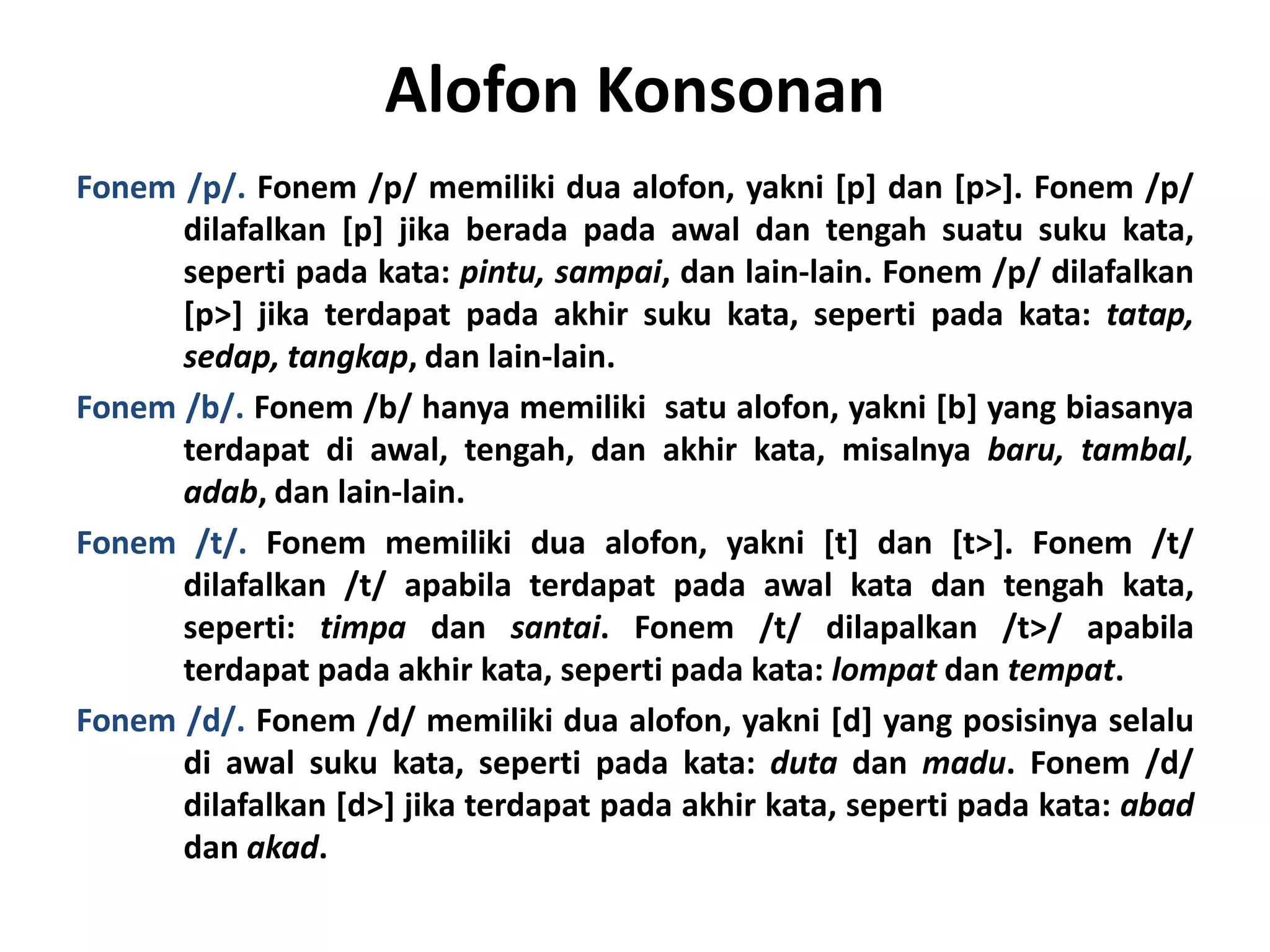 Alofon Konsonan

Fonem /p/. Fonem /p/ memiliki dua alofon, yakni [p] dan [p>]. Fonem /p/ dilafalkan [p] jika berada pada awal dan tengah suatu suku kata, seperti pada kata: pintu, sampai, dan lain-lain. Fonem /p/ dilafalkan [p>] jika terdapat pada akhir suku kata, seperti pada kata: tatap, sedap, tangkap, dan lain-lain.

Fonem /b/. Fonem /b/ hanya memiliki satu alofon, yakni [b] yang biasanya terdapat di awal, tengah, dan akhir kata, misalnya baru, tambal, adab, dan lain-lain.

Fonem /t/. Fonem memiliki dua alofon, yakni [t] dan [t>]. Fonem /t/ dilafalkan /t/ apabila terdapat pada awal kata dan tengah kata, seperti: timpa dan santai. Fonem /t/ dilapalkan /t>/ apabila terdapat pada akhir kata, seperti pada kata: lompat dan tempat.

Fonem /d/. Fonem /d/ memiliki dua alofon, yakni [d] yang posisinya selalu di awal suku kata, seperti pada kata: duta dan madu. Fonem /d/ dilafalkan [d>] jika terdapat pada akhir kata, seperti pada kata: abad dan akad.